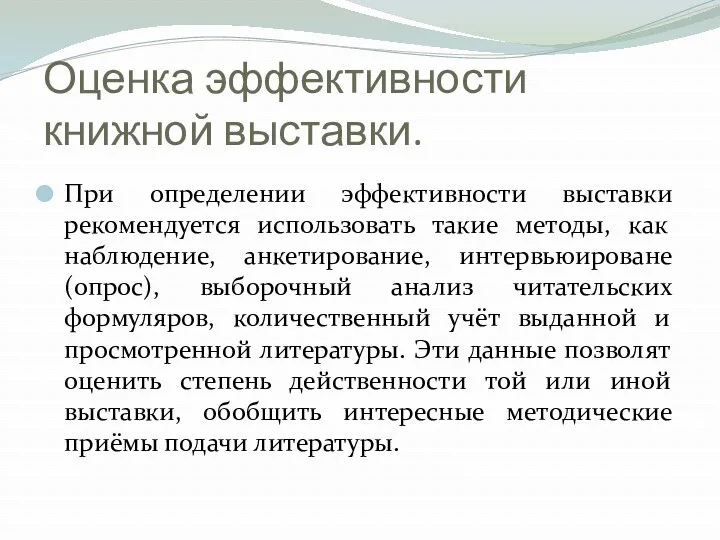 Оценка эффективности книжной выставки.

При определении эффективности выставки рекомендуется использовать такие методы, как наблюдение, анкетирование, интервьюироване (опрос), выборочный анализ читательских формуляров, количественный учёт выданной и просмотренной литературы. Эти данные позволят оценить степень действенности той или иной выставки, обобщить интересные методические приёмы подачи литературы.